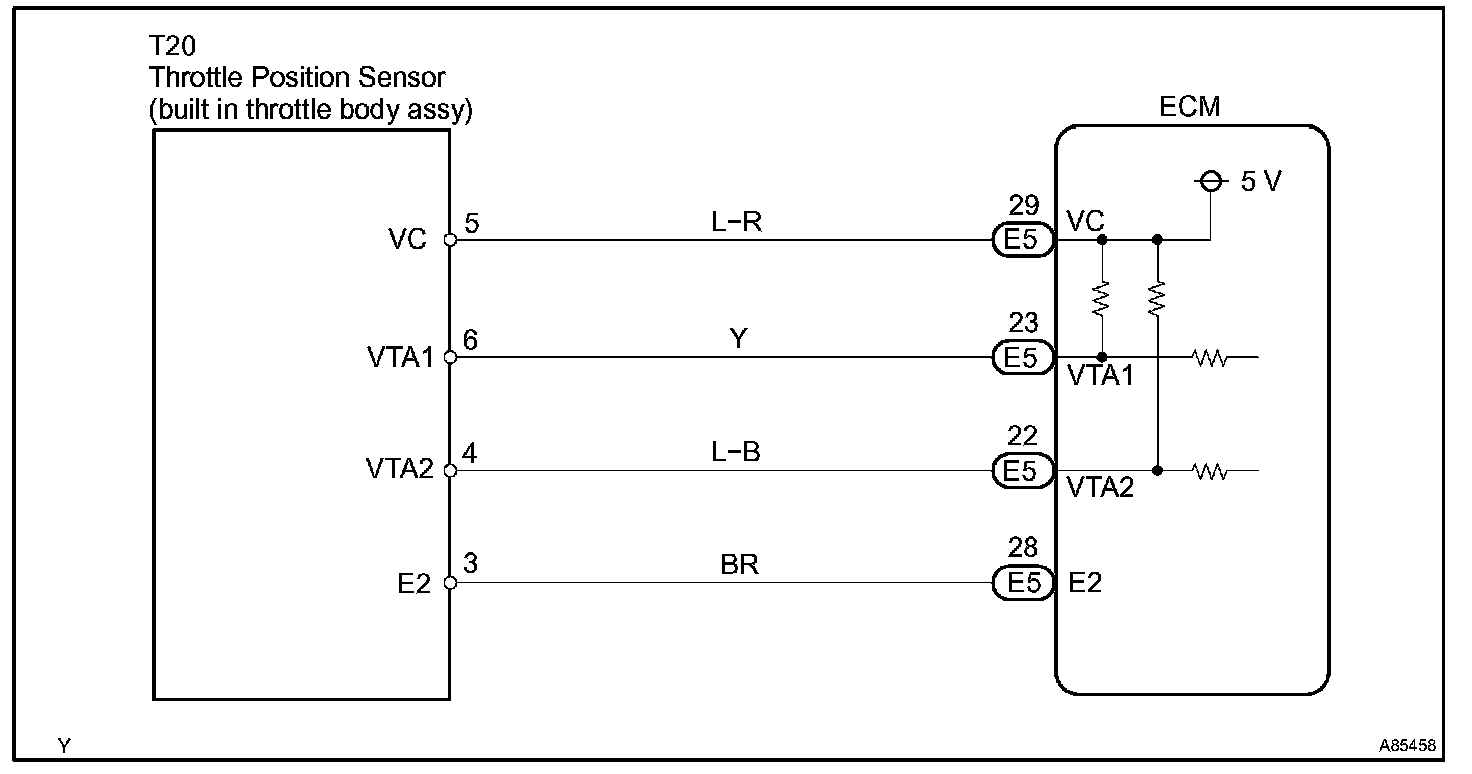 T20
Throttle Position Sensor
(built in throttle body assy)

ECM

5 V

VC 5 L-R 29 E5 VC

VTA1 6 Y 23 E5 VTA1

VTA2 4 L-B 22 E5 VTA2

E2 3 BR 28 E5 E2

Y

A85458